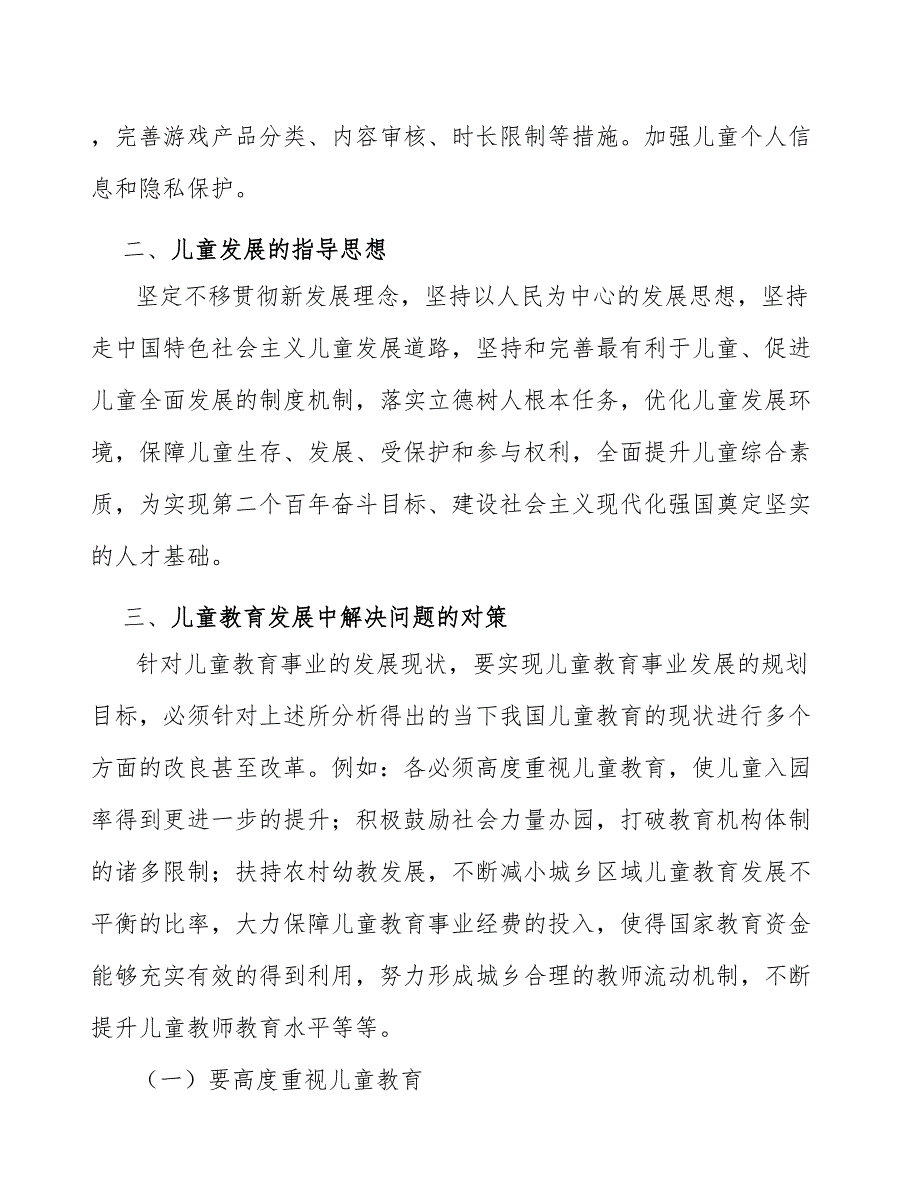 ，完善游戏产品分类、内容审核、时长限制等措施。加强儿童个人信息和隐私保护。

二、儿童发展的指导思想

坚定不移贯彻新发展理念，坚持以人民为中心的发展思想，坚持走中国特色社会主义儿童发展道路，坚持和完善最有利于儿童、促进儿童全面发展的制度机制，落实立德树人根本任务，优化儿童发展环境，保障儿童生存、发展、受保护和参与权利，全面提升儿童综合素质，为实现第二个百年奋斗目标、建设社会主义现代化强国奠定坚实的人才基础。

三、儿童教育发展中解决问题的对策

针对儿童教育事业的发展现状，要实现儿童教育事业发展的规划目标，必须针对上述所分析得出的当下我国儿童教育的现状进行多个方面的改良甚至改革。例如：各必须高度重视儿童教育，使儿童入园率得到更进一步的提升；积极鼓励社会力量办园，打破教育机构体制的诸多限制；扶持农村幼教发展，不断减小城乡区域儿童教育发展不平衡的比率，大力保障儿童教育事业经费的投入，使得国家教育资金能够充实有效的得到利用，努力形成城乡合理的教师流动机制，不断提升儿童教师教育水平等等。

（一）要高度重视儿童教育